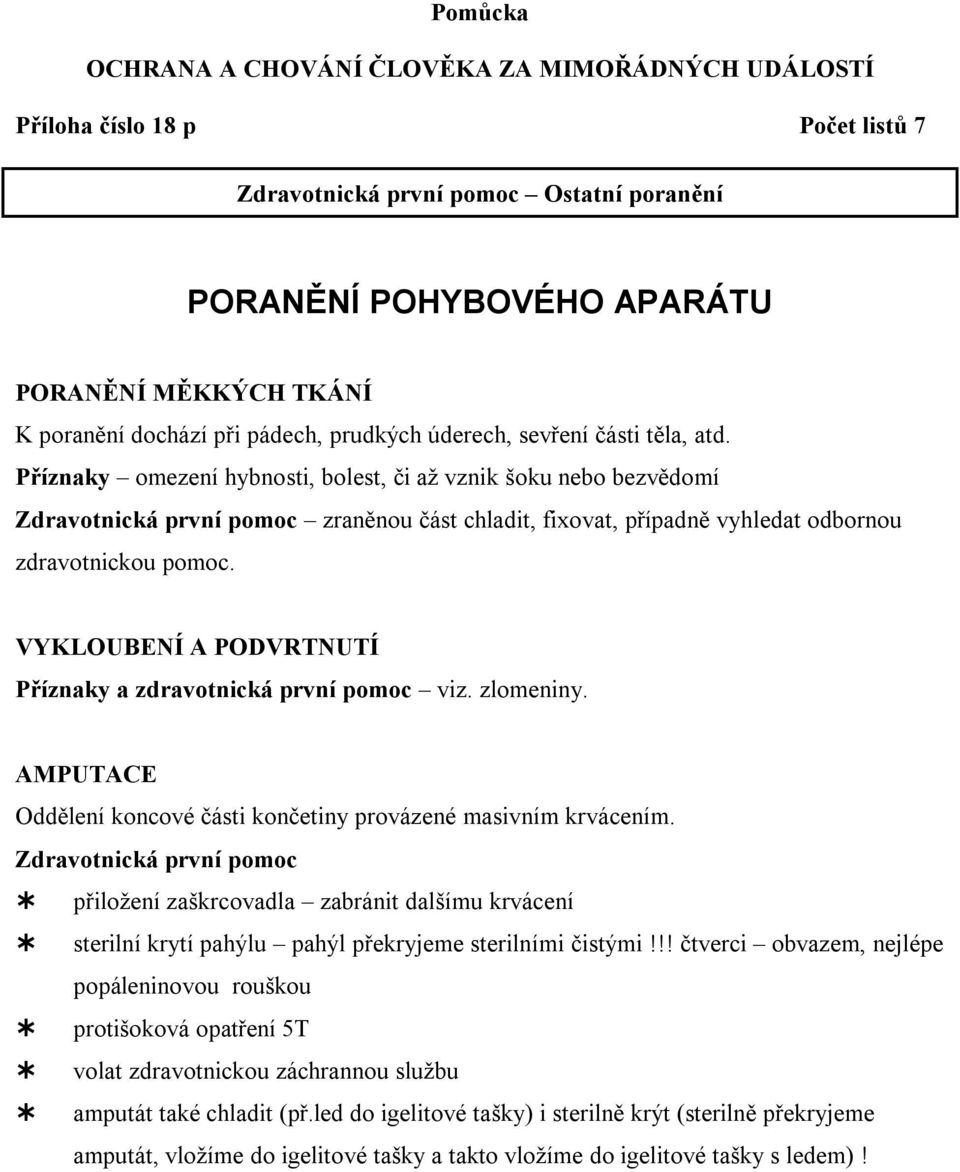 Pomůcka

OCHRANA A CHOVÁNÍ ČLOVĚKA ZA MIMOŘÁDNÝCH UDÁLOSTÍ

Příloha číslo 18 p

Počet listů 7

Zdravotnická první pomoc – Ostatní poranění

PORANĚNÍ POHYBOVÉHO APARÁTU

PORANĚNÍ MĚKKÝCH TKÁNÍ
K poranění dochází při pádech, prudkých úderech, sevření části těla, atd.
Příznaky – omezení hybnosti, bolest, či až vznik šoku nebo bezvědomí
Zdravotnická první pomoc – zraněnou část chladit, fixovat, případně vyhledat odbornou zdravotnickou pomoc.

VYKLOUBENÍ A PODVRTNUTÍ
Příznaky a zdravotnická první pomoc – viz. zlomeniny.

AMPUTACE
Oddělení koncové části končetiny provázené masivním krvácením.
Zdravotnická první pomoc
∗ přiložení zaškrcovadla – zabránit dalšímu krvácení
∗ sterilní krytí pahýlu – pahýl překryjeme sterilními čistými !!! čtverci – obvazem, nejlépe popáleninovou rouškou
∗ protišoková opatření 5T
∗ volat zdravotnickou záchrannou službu
∗ amputát také chladit (př.led do igelitové tašky) i sterilně krýt (sterilně překryjeme amputát, vložíme do igelitové tašky a takto vložíme do igelitové tašky s ledem) !